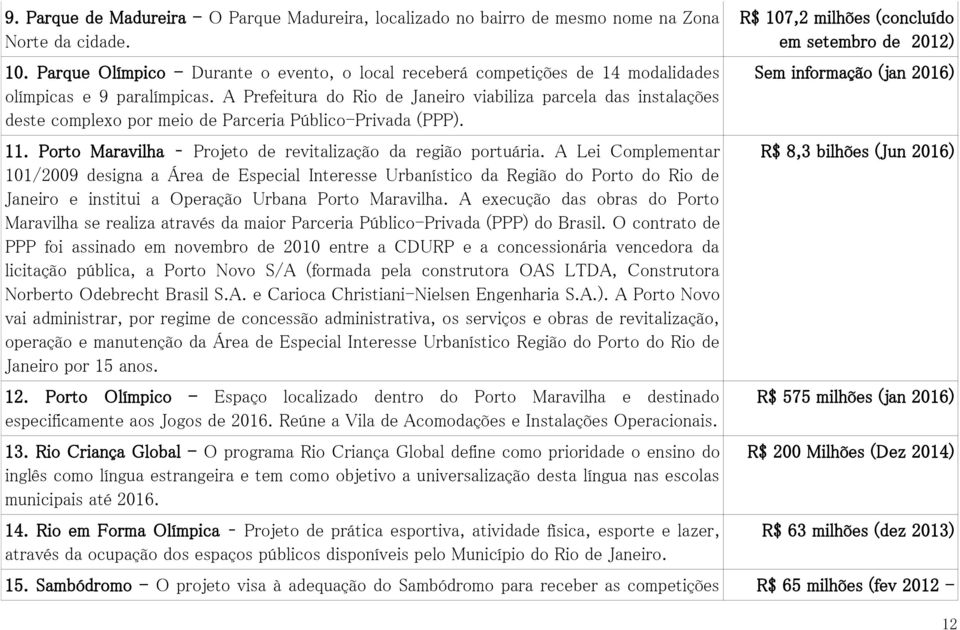 | | |
|---|---|
| 9. Parque de Madureira – O Parque Madureira, localizado no bairro de mesmo nome na Zona Norte da cidade. | R$ 107,2 milhões (concluído em setembro de 2012) |
| 10. Parque Olímpico – Durante o evento, o local receberá competições de 14 modalidades olímpicas e 9 paralímpicas. A Prefeitura do Rio de Janeiro viabiliza parcela das instalações deste complexo por meio de Parceria Público-Privada (PPP). | Sem informação (jan 2016) |
| 11. Porto Maravilha - Projeto de revitalização da região portuária. A Lei Complementar 101/2009 designa a Área de Especial Interesse Urbanístico da Região do Porto do Rio de Janeiro e institui a Operação Urbana Porto Maravilha. A execução das obras do Porto Maravilha se realiza através da maior Parceria Público-Privada (PPP) do Brasil. O contrato de PPP foi assinado em novembro de 2010 entre a CDURP e a concessionária vencedora da licitação pública, a Porto Novo S/A (formada pela construtora OAS LTDA, Construtora Norberto Odebrecht Brasil S.A. e Carioca Christiani-Nielsen Engenharia S.A.). A Porto Novo vai administrar, por regime de concessão administrativa, os serviços e obras de revitalização, operação e manutenção da Área de Especial Interesse Urbanístico Região do Porto do Rio de Janeiro por 15 anos. | R$ 8,3 bilhões (Jun 2016) |
| 12. Porto Olímpico – Espaço localizado dentro do Porto Maravilha e destinado especificamente aos Jogos de 2016. Reúne a Vila de Acomodações e Instalações Operacionais. | R$ 575 milhões (jan 2016) |
| 13. Rio Criança Global – O programa Rio Criança Global define como prioridade o ensino do inglês como língua estrangeira e tem como objetivo a universalização desta língua nas escolas municipais até 2016. | R$ 200 Milhões (Dez 2014) |
| 14. Rio em Forma Olímpica - Projeto de prática esportiva, atividade física, esporte e lazer, através da ocupação dos espaços públicos disponíveis pelo Município do Rio de Janeiro. | R$ 63 milhões (dez 2013) |
| 15. Sambódromo – O projeto visa à adequação do Sambódromo para receber as competições | R$ 65 milhões (fev 2012 – |

12